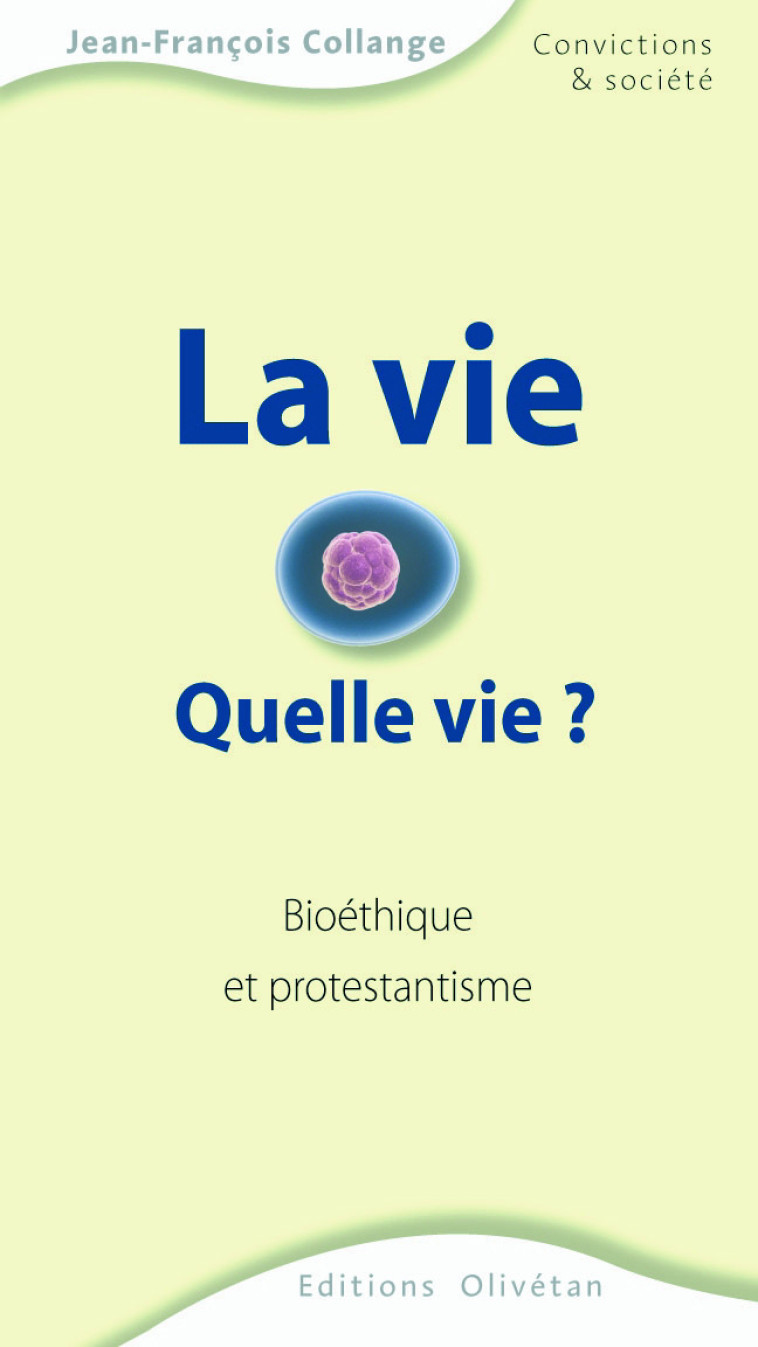 Jean-François Collange

Convictions
& société

La vie

Quelle vie ?

Bioéthique
et protestantisme

Editions Olivétan